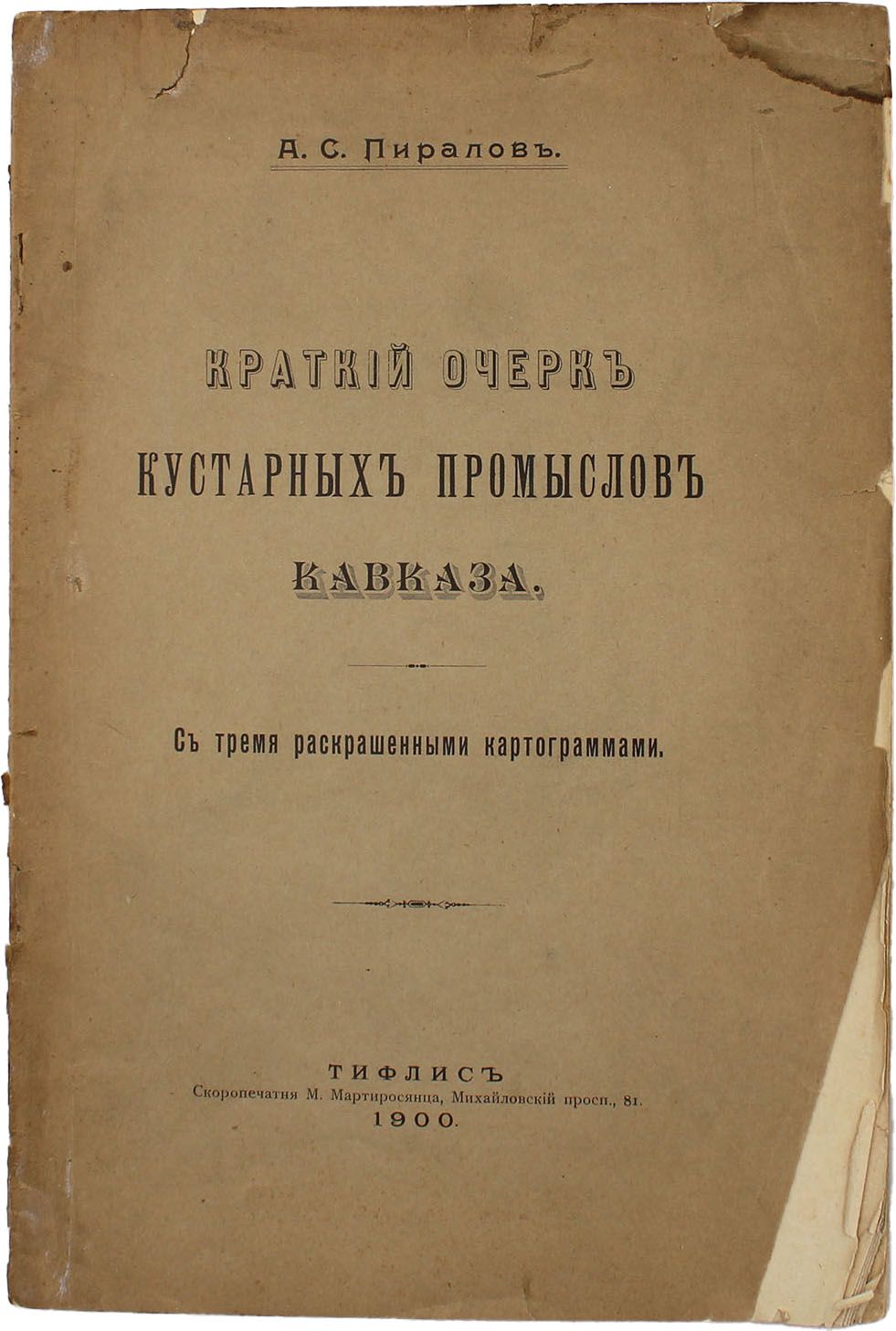 А. С. Пираловъ.

КРАТКІЙ ОЧЕРКЪ КУСТАРНЫХЪ ПРОМЫСЛОВЪ КАВКАЗА.

Съ тремя раскрашенными картограммами.

ТИФЛИСЪ
Скоропечатня М. Мартиросянца, Михайловскій просп., 81.
1900.